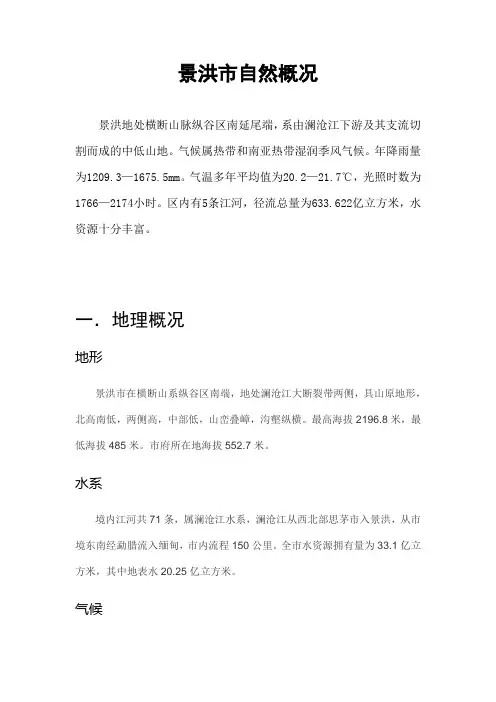 景洪市自然概况

景洪地处横断山脉纵谷区南延尾端，系由澜沧江下游及其支流切割而成的中低山地。气候属热带和南亚热带湿润季风气候。年降雨量为1209.3—1675.5mm。气温多年平均值为20.2—21.7℃，光照时数为1766—2174小时。区内有5条江河，径流总量为633.622亿立方米，水资源十分丰富。

一．地理概况

地形

景洪市在横断山系纵谷区南端，地处澜沧江大断裂带两侧，具山原地形，北高南低，两侧高，中部低，山峦叠嶂，沟壑纵横。最高海拔 2196.8 米，最低海拔 485 米。市府所在地海拔 552.7 米。

水系

境内江河共 71 条，属澜沧江水系，澜沧江从西北部思茅市入景洪，从市境东南经勐腊流入缅甸，市内流程 150 公里。全市水资源拥有量为 33.1 亿立方米，其中地表水 20.25 亿立方米。

气候